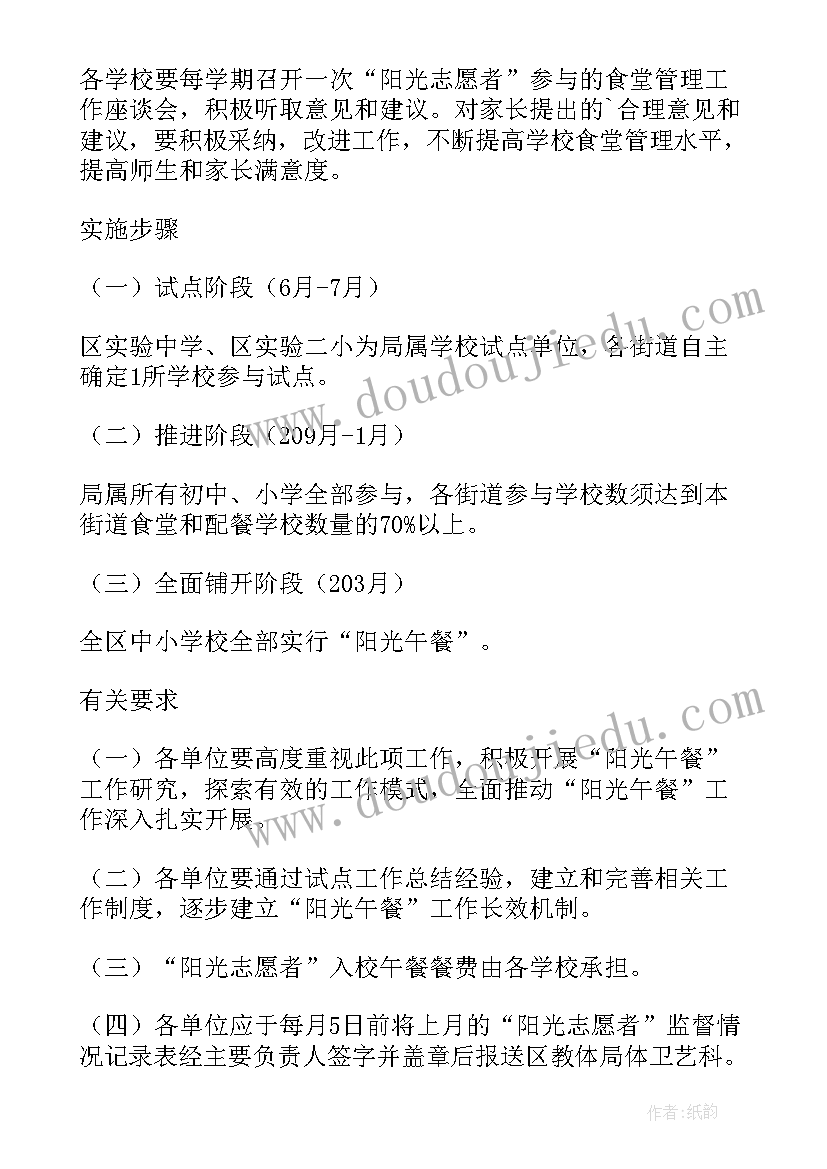 各学校要每学期召开一次“阳光志愿者”参与的食堂管理工作座谈会，积极听取意见和建议。对家长提出的`合理意见和建议，要积极采纳，改进工作，不断提高学校食堂管理水平，提高师生和家长满意度。

实施步骤

（一）试点阶段（6月-7月）

区实验中学、区实验二小为局属学校试点单位，各街道自主确定1所学校参与试点。

（二）推进阶段（209月-1月）

局属所有初中、小学全部参与，各街道参与学校数须达到本街道食堂和配餐学校数量的70%以上。

（三）全面铺开阶段（203月）

全区中小学校全部实行“阳光午餐”。

有关要求

（一）各单位要高度重视此项工作，积极开展“阳光午餐”工作研究，探索有效的工作模式，全面推动“阳光午餐”工作深入扎实开展。

（二）各单位要通过试点工作总结经验，建立和完善相关工作制度，逐步建立“阳光午餐”工作长效机制。

（三）“阳光志愿者”入校午餐餐费由各学校承担。

（四）各单位应于每月5日前将上月的“阳光志愿者”监督情况记录表经主要负责人签字并盖章后报送区教体局体卫艺科。

www.doudoujiedu.com

www.doudoujiedu.com

作者：纸韵